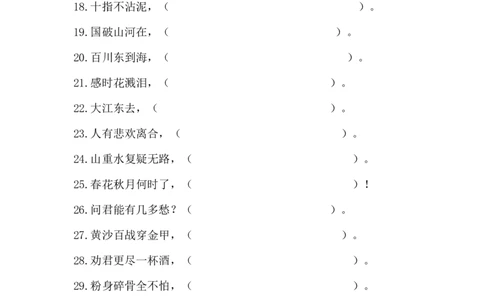 18. 十指不沾泥，（ ）。

19. 国破山河在，（ ）。

20. 百川东到海，（ ）。

21. 感时花溅泪，（ ）。

22. 大江东去，（ ）。

23. 人有悲欢离合，（ ）。

24. 山重水复疑无路，（ ）。

25. 春花秋月何时了，（ ）！

26. 问君能有几多愁？（ ）。

27. 黄沙百战穿金甲，（ ）。

28. 劝君更尽一杯酒，（ ）。

29. 粉身碎骨全不怕，（ ）。